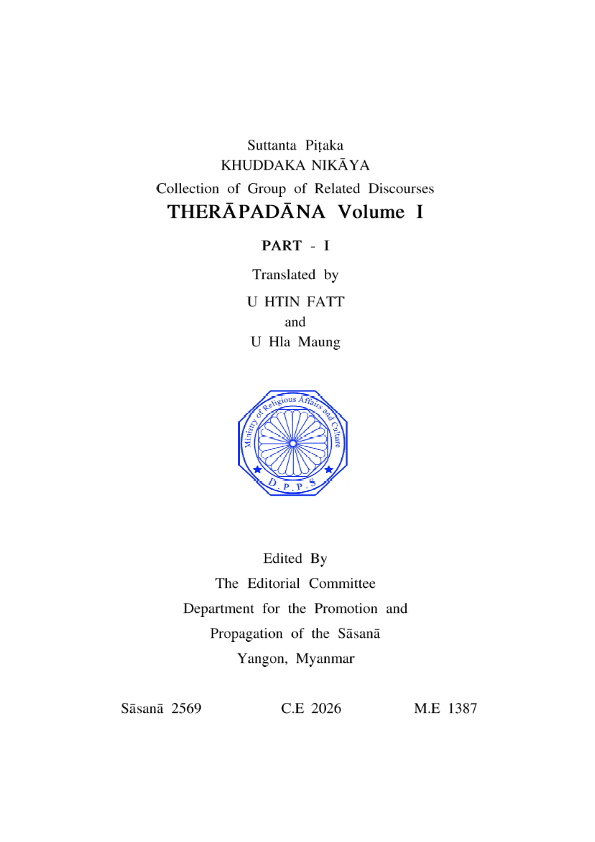 Suttanta Piṭaka
KHUDDAKA NIKĀYA
Collection of Group of Related Discourses
THERĀPADĀNA Volume I

PART - I

Translated by
U HTIN FATT
and
U Hla Maung

Ministry of Religious Affairs and Culture
D.P.P.S

Edited By
The Editorial Committee
Department for the Promotion and
Propagation of the Sāsanā
Yangon, Myanmar

Sāsanā 2569 C.E 2026 M.E 1387